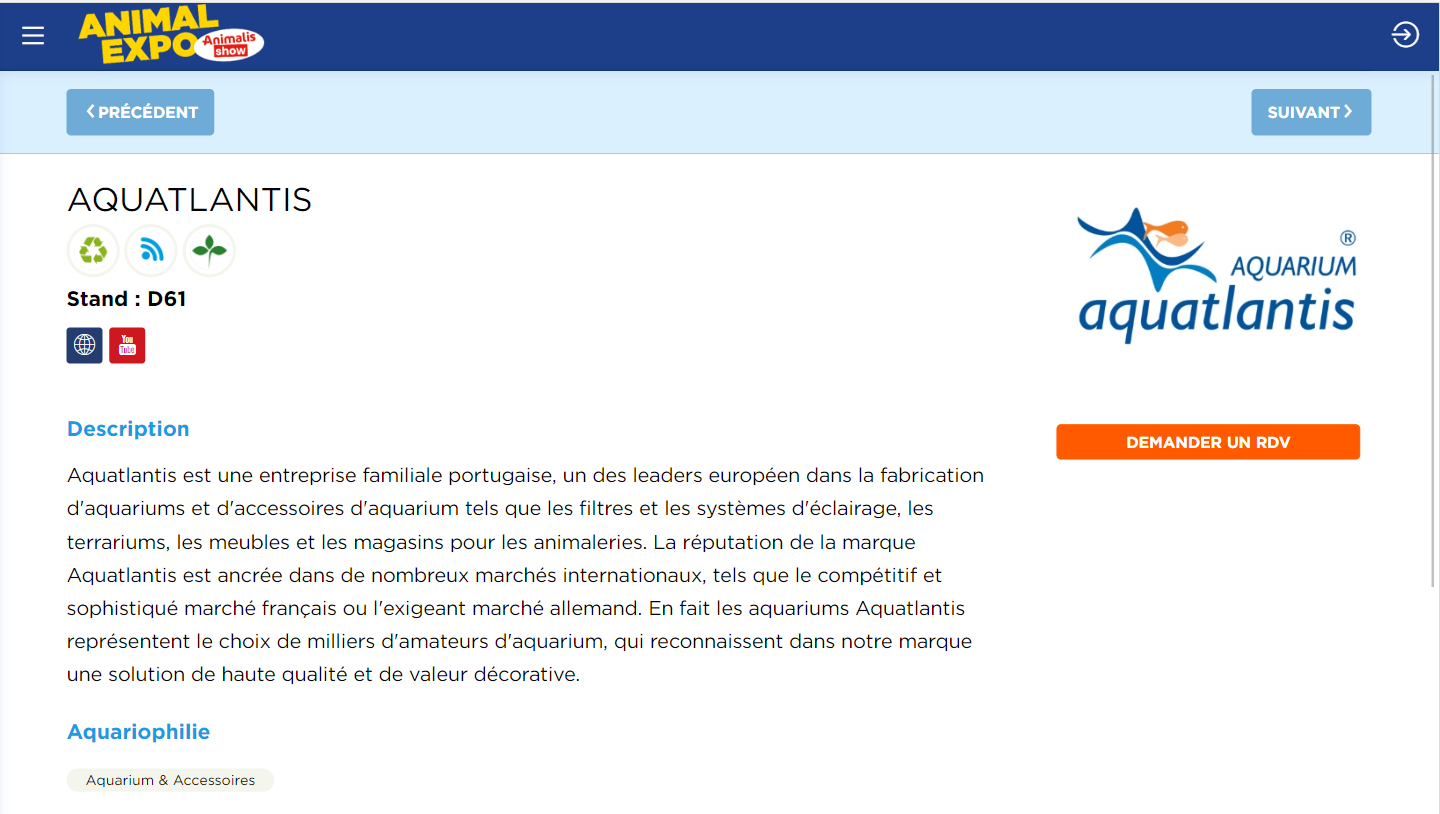 ANIMAL EXPO Animalis show

PRÉCÉDENT

SUIVANT

AQUATLANTIS

Stand : D61

You Tube

AQUARIUM aquatlantis ®

Description

DEMANDER UN RDV

Aquatlantis est une entreprise familiale portugaise, un des leaders européen dans la fabrication d'aquariums et d'accessoires d'aquarium tels que les filtres et les systèmes d'éclairage, les terrariums, les meubles et les magasins pour les animaleries. La réputation de la marque Aquatlantis est ancrée dans de nombreux marchés internationaux, tels que le compétitif et sophistiqué marché français ou l'exigeant marché allemand. En fait les aquariums Aquatlantis représentent le choix de milliers d'amateurs d'aquarium, qui reconnaissent dans notre marque une solution de haute qualité et de valeur décorative.

Aquariophilie

Aquarium & Accessoires